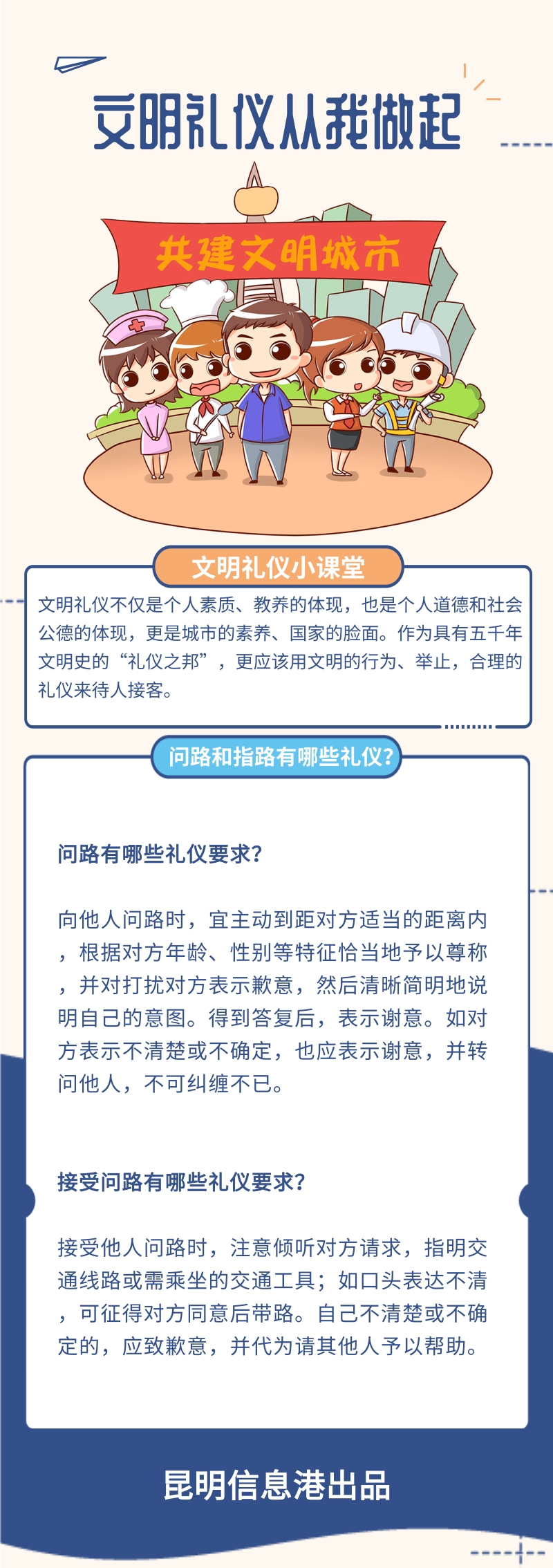 文明礼仪从我做起

共建文明城市

文明礼仪小课堂

文明礼仪不仅是个人素质、教养的体现，也是个人道德和社会公德的体现，更是城市的素养、国家的脸面。作为具有五千年文明史的“礼仪之邦”，更应该用文明的行为、举止，合理的礼仪来待人接客。

问路和指路有哪些礼仪?

问路有哪些礼仪要求?

向他人问路时，宜主动到距对方适当的距离内，根据对方年龄、性别等特征恰当地予以尊称，并对打扰对方表示歉意，然后清晰简明地说明自己的意图。得到答复后，表示谢意。如对方表示不清楚或不确定，也应表示谢意，并转问他人，不可纠缠不已。

接受问路有哪些礼仪要求?

接受他人问路时，注意倾听对方请求，指明交通线路或需乘坐的交通工具；如口头表达不清，可征得对方同意后带路。自己不清楚或不确定的，应致歉意，并代为请其他人予以帮助。

昆明信息港出品